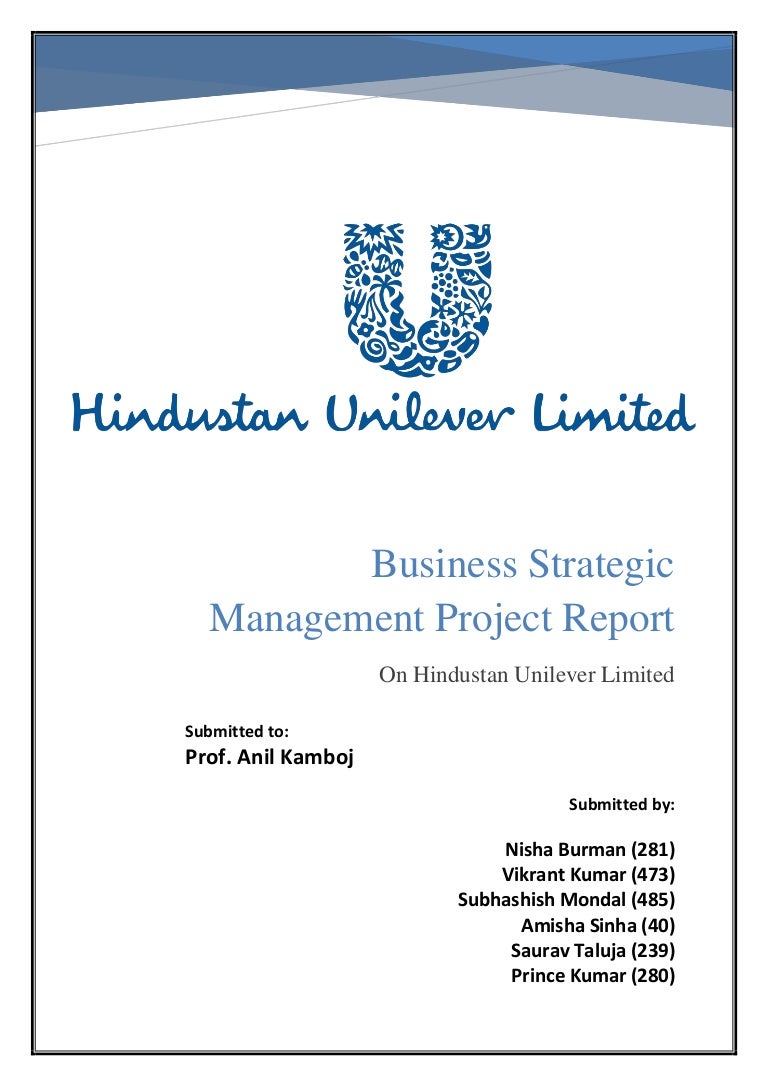 Hindustan Unilever Limited

Business Strategic Management Project Report

On Hindustan Unilever Limited

Submitted to:
Prof. Anil Kamboj

Submitted by:

Nisha Burman (281)
Vikrant Kumar (473)
Subhashish Mondal (485)
Amisha Sinha (40)
Saurav Taluja (239)
Prince Kumar (280)